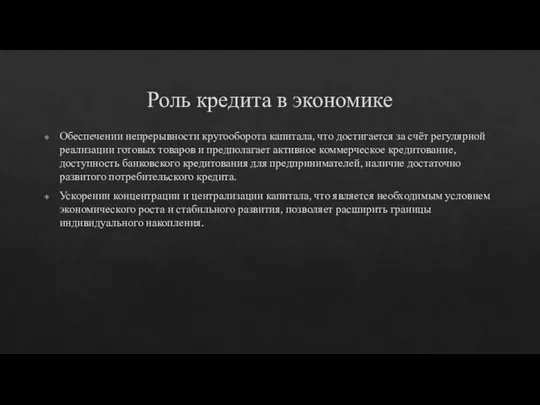 Роль кредита в экономике

Обеспечении непрерывности кругооборота капитала, что достигается за счёт регулярной реализации готовых товаров и предполагает активное коммерческое кредитование, доступность банковского кредитования для предпринимателей, наличие достаточно развитого потребительского кредита.

Ускорении концентрации и централизации капитала, что является необходимым условием экономического роста и стабильного развития, позволяет расширить границы индивидуального накопления.